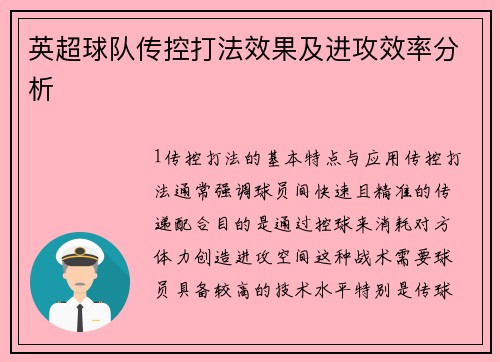 英超球队传控打法效果及进攻效率分析

1传控打法的基本特点与应用传控打法通常强调球员间快速且精准的传递配合目的是通过控球来消耗对方体力创造进攻空间这种战术需要球员具备较高的技术水平特别是传球